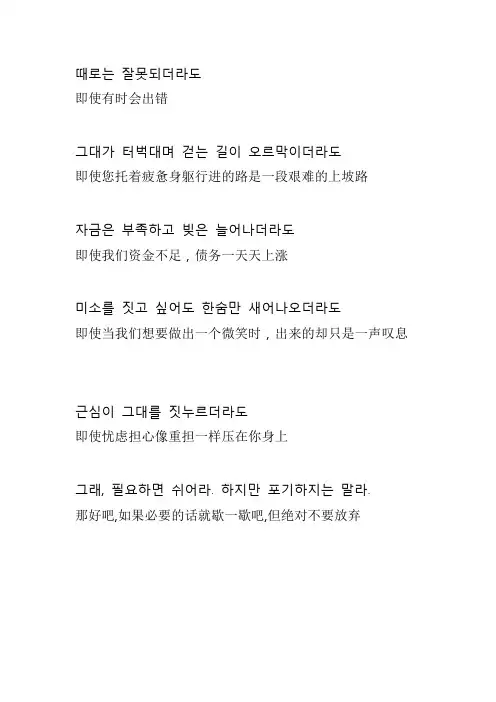 때로는 잘못되더라도
即使有时会出错

그대가 터벅대며 걷는 길이 오르막이더라도
即使您托着疲惫身躯行进的路是一段艰难的上坡路

자금은 부족하고 빚은 늘어나더라도
即使我们资金不足，债务一天天上涨

미소를 짓고 싶어도 한숨만 새어나오더라도
即使当我们想要做出一个微笑时，出来的却只是一声叹息

근심이 그대를 짓누르더라도
即使忧虑担心像重担一样压在你身上

그래, 필요하면 쉬어라. 하지만 포기하지는 말라.
那好吧,如果必要的话就歇一歇吧,但绝对不要放弃